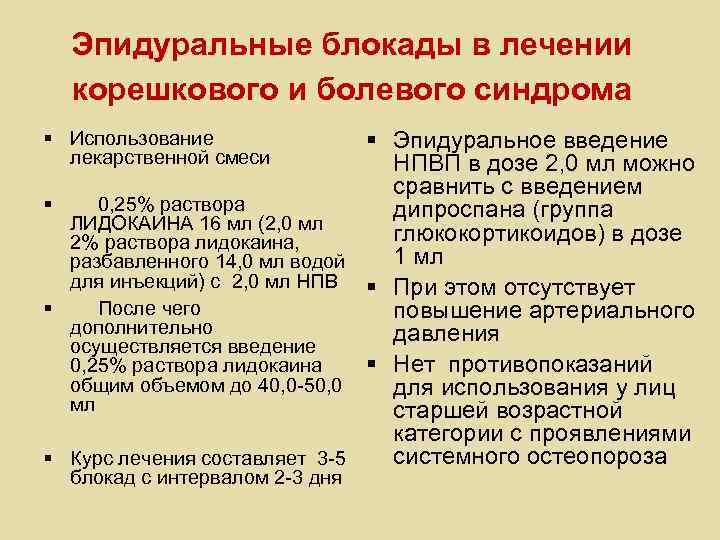 Эпидуральные блокады в лечении корешкового и болевого синдрома

▪ Использование лекарственной смеси

▪ 0,25% раствора ЛИДОКАИНА 16 мл (2,0 мл 2% раствора лидокаина, разбавленного 14,0 мл водой для инъекций) с 2,0 мл НПВ

▪ После чего дополнительно осуществляется введение 0,25% раствора лидокаина общим объемом до 40,0-50,0 мл

▪ Курс лечения составляет 3-5 блокад с интервалом 2-3 дня

▪ Эпидуральное введение НПВП в дозе 2,0 мл можно сравнить с введением дипроспана (группа глюкокортикоидов) в дозе 1 мл

▪ При этом отсутствует повышение артериального давления

▪ Нет противопоказаний для использования у лиц старшей возрастной категории с проявлениями системного остеопороза